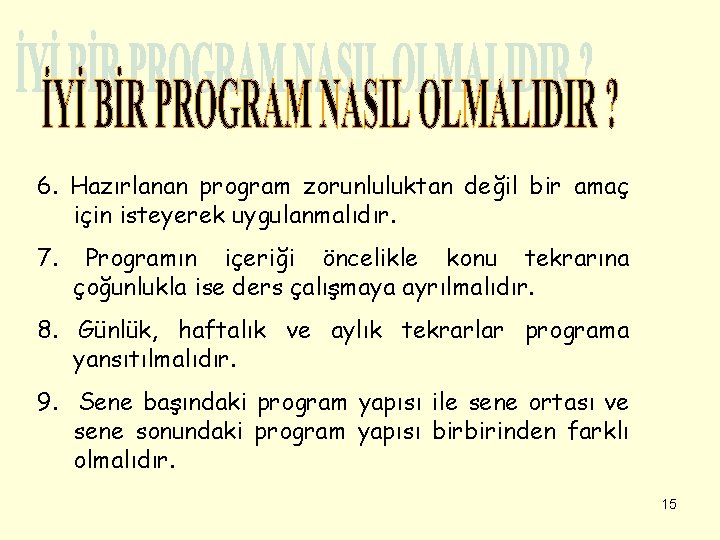 İYİ BİR PROGRAM NASIL OLMALIDIR ?

6. Hazırlanan program zorunluluktan değil bir amaç için isteyerek uygulanmalıdır.

7. Programın içeriği öncelikle konu tekrarına çoğunlukla ise ders çalışmaya ayrılmalıdır.

8. Günlük, haftalık ve aylık tekrarlar programa yansıtılmalıdır.

9. Sene başındaki program yapısı ile sene ortası ve sene sonundaki program yapısı birbirinden farklı olmalıdır.

15